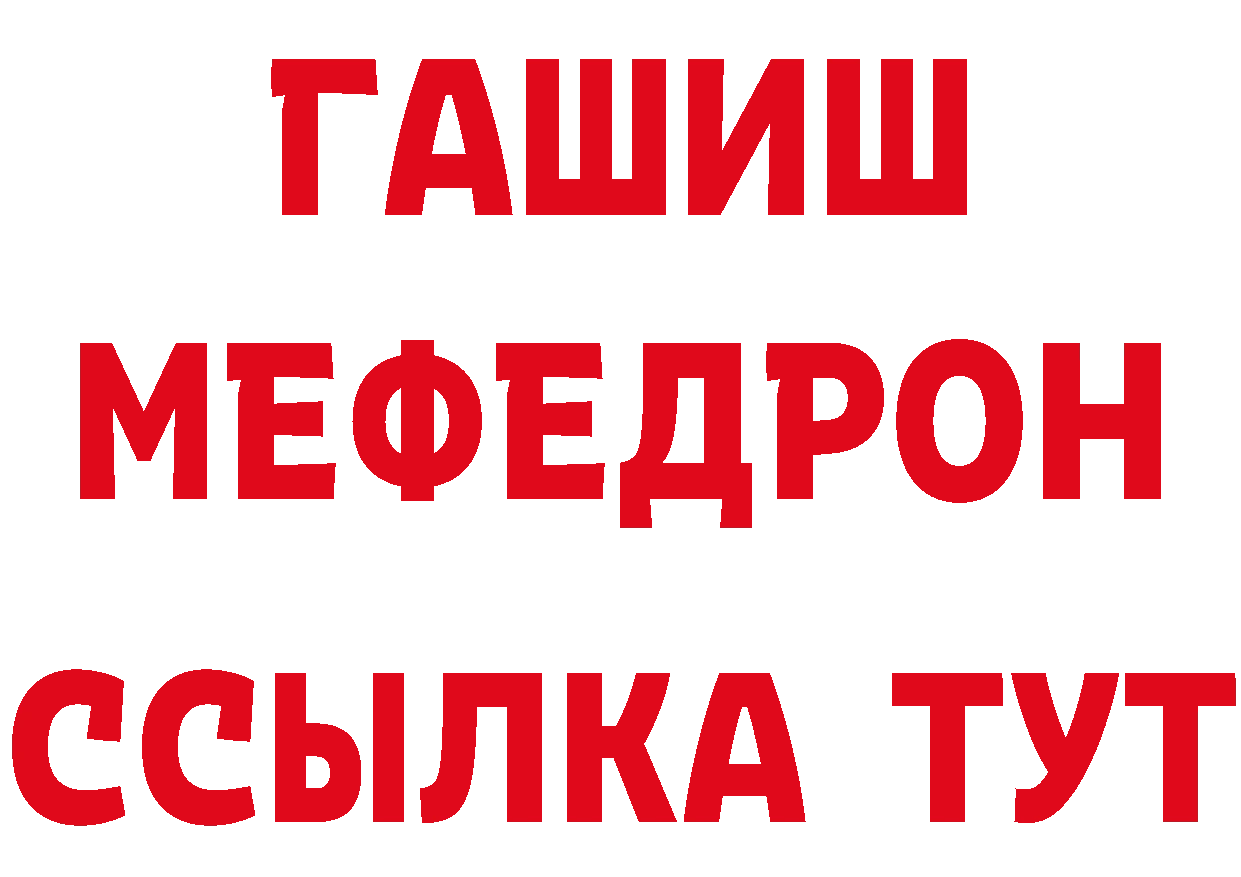 ГАШИШ
МЕФЕДРОН
ССЫЛКА ТУТ